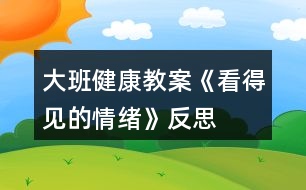 大班健康教案《看得见的情绪》反思